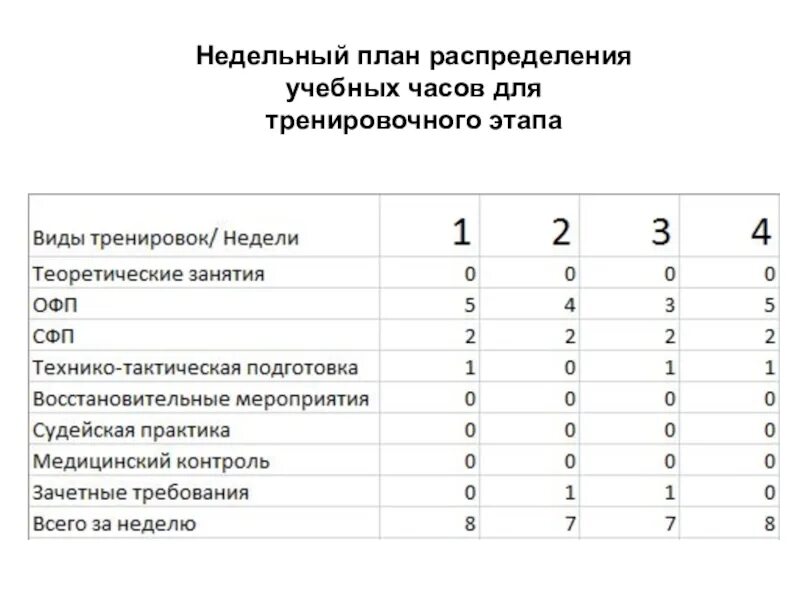 Недельный план распределения учебных часов для тренировочного этапа

| Виды тренировок/ Недели | 1 | 2 | 3 | 4 |
|---|---|---|---|---|
| Теоретические занятия | 0 | 0 | 0 | 0 |
| ОФП | 5 | 4 | 3 | 5 |
| СФП | 2 | 2 | 2 | 2 |
| Технико-тактическая подготовка | 1 | 0 | 1 | 1 |
| Восстановительные мероприятия | 0 | 0 | 0 | 0 |
| Судейская практика | 0 | 0 | 0 | 0 |
| Медицинский контроль | 0 | 0 | 0 | 0 |
| Зачетные требования | 0 | 1 | 1 | 0 |
| Всего за неделю | 8 | 7 | 7 | 8 |